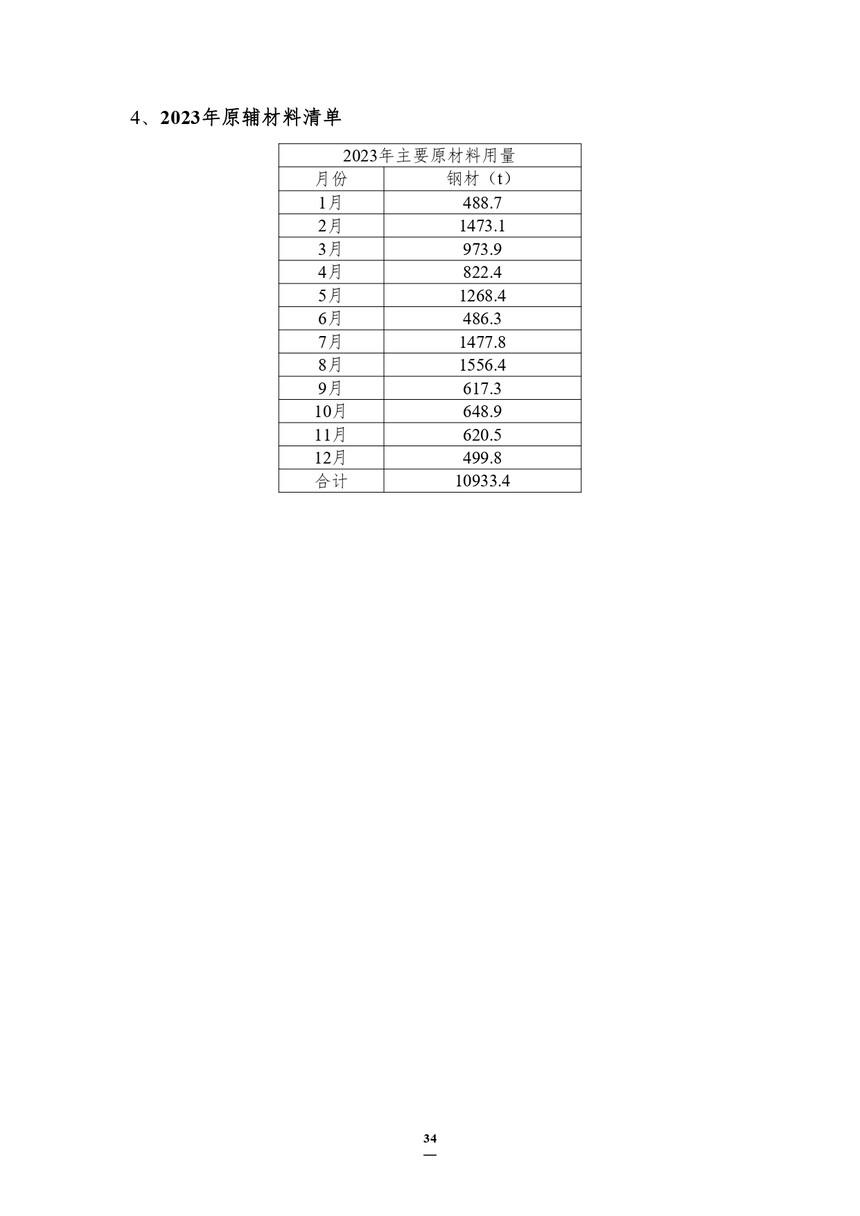 4、2023年原辅材料清单

| 2023年主要原材料用量 | |
|---|---|
| 月份 | 钢材（t） |
| 1月 | 488.7 |
| 2月 | 1473.1 |
| 3月 | 973.9 |
| 4月 | 822.4 |
| 5月 | 1268.4 |
| 6月 | 486.3 |
| 7月 | 1477.8 |
| 8月 | 1556.4 |
| 9月 | 617.3 |
| 10月 | 648.9 |
| 11月 | 620.5 |
| 12月 | 499.8 |
| 合计 | 10933.4 |

34
—